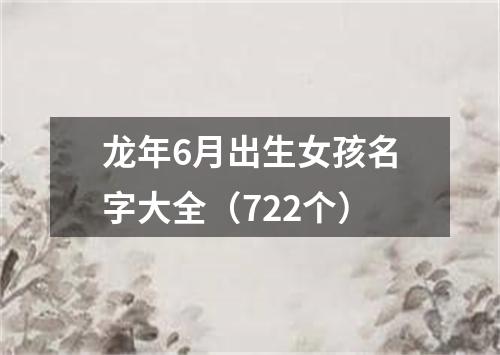 龙年6月出生女孩名字大全（722个）